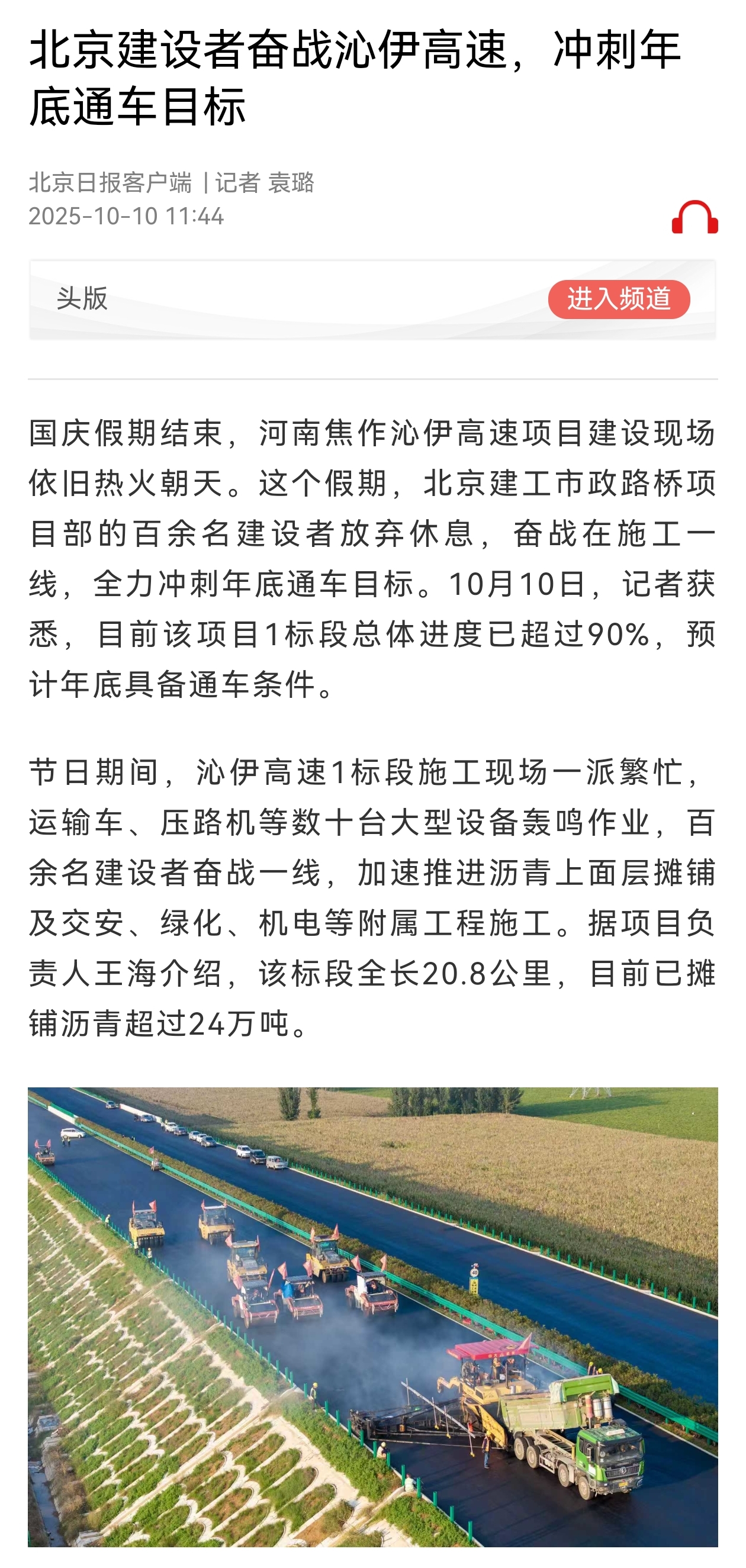 北京建设者奋战沁伊高速，冲刺年底通车目标

北京日报客户端 | 记者 袁璐
2025-10-10 11:44

头版
进入频道

国庆假期结束，河南焦作沁伊高速项目建设现场依旧热火朝天。这个假期，北京建工市政路桥项目部的百余名建设者放弃休息，奋战在施工一线，全力冲刺年底通车目标。10月10日，记者获悉，目前该项目1标段总体进度已超过90%，预计年底具备通车条件。

节日期间，沁伊高速1标段施工现场一派繁忙，运输车、压路机等数十台大型设备轰鸣作业，百余名建设者奋战一线，加速推进沥青上面层摊铺及交安、绿化、机电等附属工程施工。据项目负责人王海介绍，该标段全长20.8公里，目前已摊铺沥青超过24万吨。